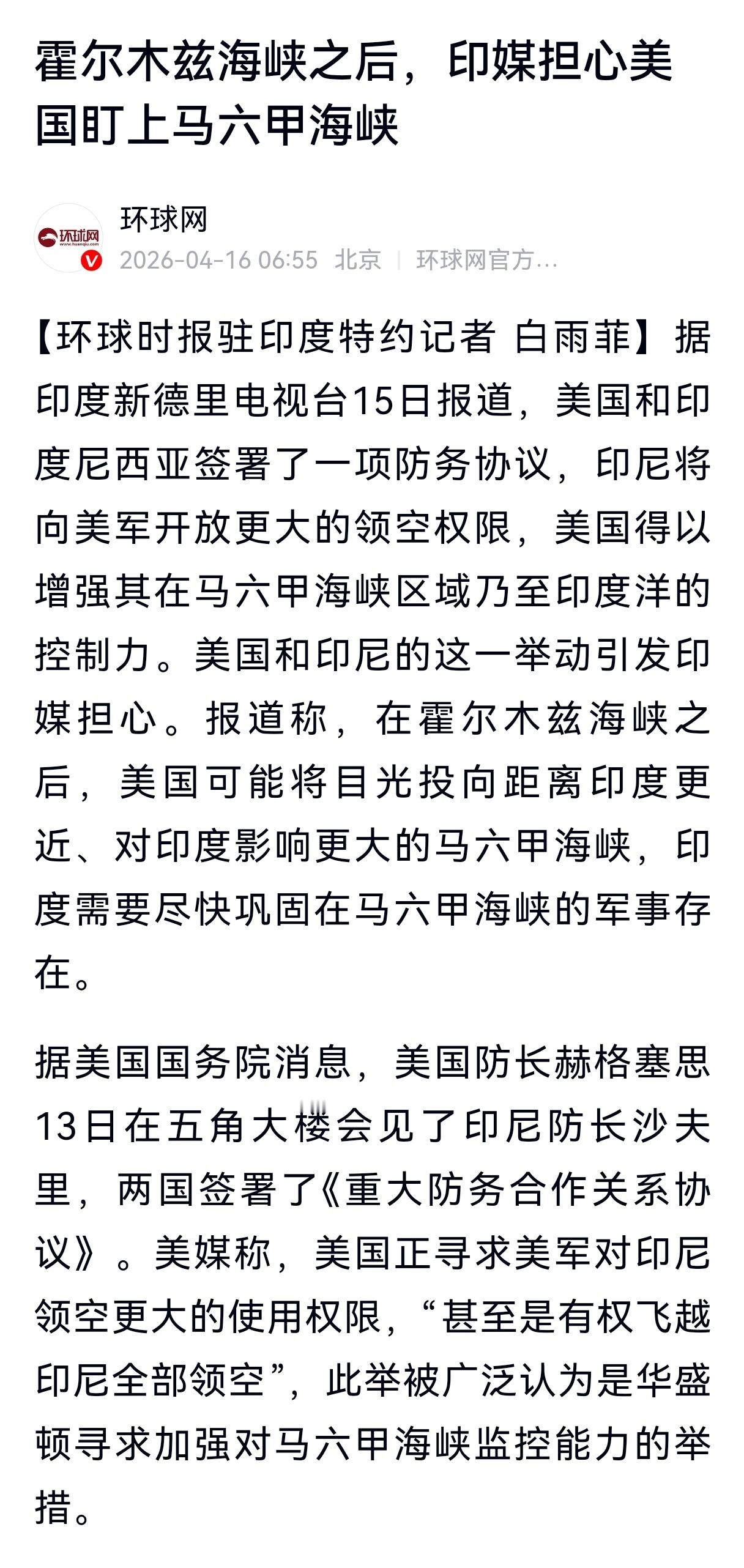 霍尔木兹海峡之后，印媒担心美国盯上马六甲海峡

环球网
www.huanqiu.com
环球网
2026-04-16 06:55 北京 | 环球网官方...

【环球时报驻印度特约记者 白雨菲】据印度新德里电视台15日报道，美国和印度尼西亚签署了一项防务协议，印尼将向美军开放更大的领空权限，美国得以增强其在马六甲海峡区域乃至印度洋的控制力。美国和印尼的这一举动引发印媒担心。报道称，在霍尔木兹海峡之后，美国可能将目光投向距离印度更近、对印度影响更大的马六甲海峡，印度需要尽快巩固在马六甲海峡的军事存在。

据美国国务院消息，美国防长赫格塞思13日在五角大楼会见了印尼防长沙夫里，两国签署了《重大防务合作关系协议》。美媒称，美国正寻求美军对印尼领空更大的使用权限，“甚至是有权飞越印尼全部领空”，此举被广泛认为是华盛顿寻求加强对马六甲海峡监控能力的举措。